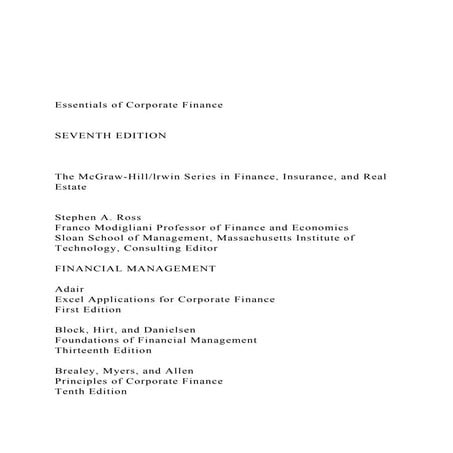 Essentials of Corporate Finance

SEVENTH EDITION

The McGraw-Hill/Irwin Series in Finance, Insurance, and Real Estate

Stephen A. Ross
Franco Modigliani Professor of Finance and Economics
Sloan School of Management, Massachusetts Institute of Technology, Consulting Editor

FINANCIAL MANAGEMENT

Adair
Excel Applications for Corporate Finance
First Edition

Block, Hirt, and Danielsen
Foundations of Financial Management
Thirteenth Edition

Brealey, Myers, and Allen
Principles of Corporate Finance
Tenth Edition